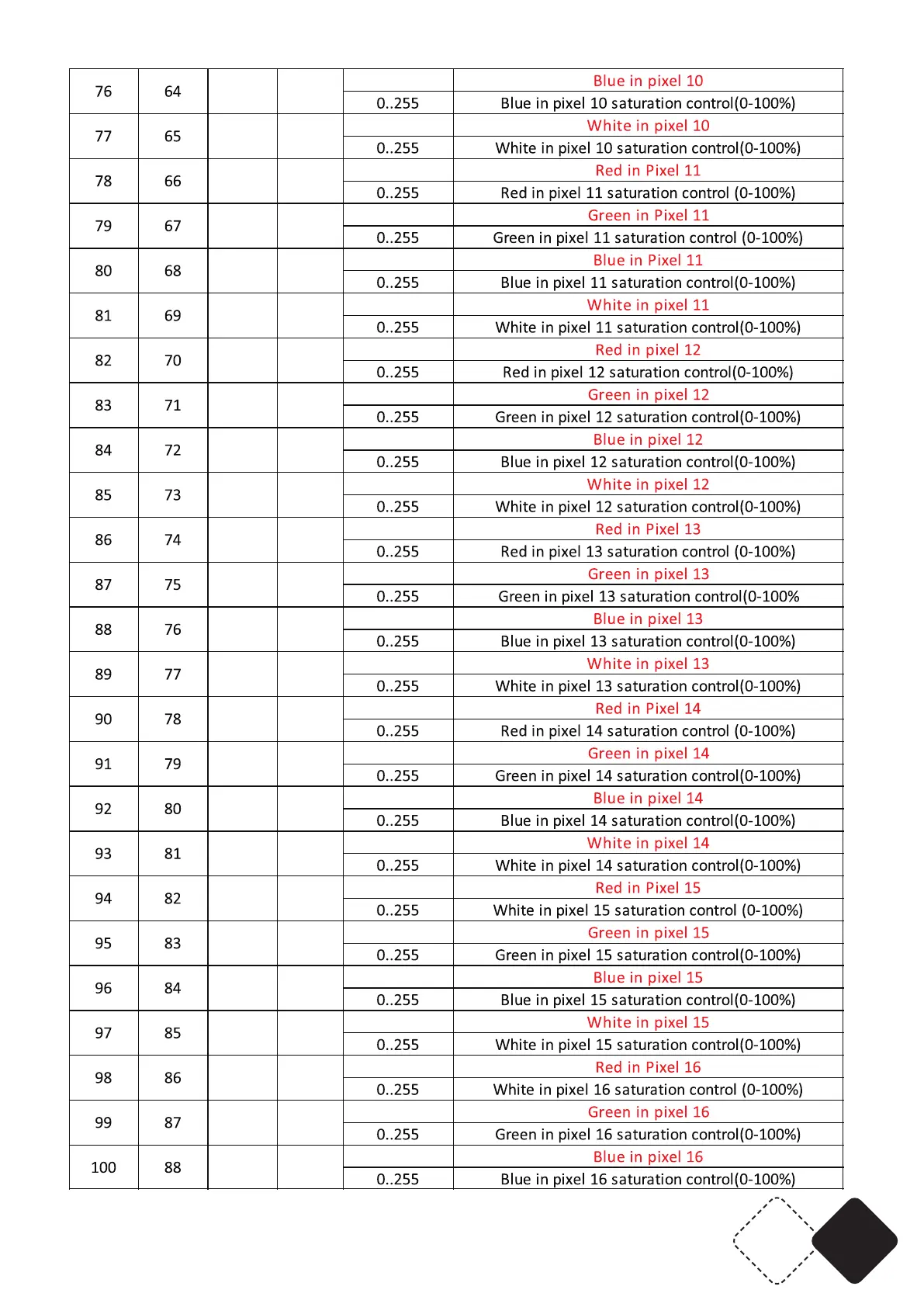 | | | | | | |
|---|---|---|---|---|---|
| 76 | 64 | | | | Blue in pixel 10 |
| | | | | 0..255 | Blue in pixel 10 saturation control(0-100%) |
| 77 | 65 | | | | White in pixel 10 |
| | | | | 0..255 | White in pixel 10 saturation control(0-100%) |
| 78 | 66 | | | | Red in Pixel 11 |
| | | | | 0..255 | Red in pixel 11 saturation control (0-100%) |
| 79 | 67 | | | | Green in Pixel 11 |
| | | | | 0..255 | Green in pixel 11 saturation control (0-100%) |
| 80 | 68 | | | | Blue in Pixel 11 |
| | | | | 0..255 | Blue in pixel 11 saturation control(0-100%) |
| 81 | 69 | | | | White in pixel 11 |
| | | | | 0..255 | White in pixel 11 saturation control(0-100%) |
| 82 | 70 | | | | Red in pixel 12 |
| | | | | 0..255 | Red in pixel 12 saturation control(0-100%) |
| 83 | 71 | | | | Green in pixel 12 |
| | | | | 0..255 | Green in pixel 12 saturation control(0-100%) |
| 84 | 72 | | | | Blue in pixel 12 |
| | | | | 0..255 | Blue in pixel 12 saturation control(0-100%) |
| 85 | 73 | | | | White in pixel 12 |
| | | | | 0..255 | White in pixel 12 saturation control(0-100%) |
| 86 | 74 | | | | Red in Pixel 13 |
| | | | | 0..255 | Red in pixel 13 saturation control (0-100%) |
| 87 | 75 | | | | Green in pixel 13 |
| | | | | 0..255 | Green in pixel 13 saturation control(0-100% |
| 88 | 76 | | | | Blue in pixel 13 |
| | | | | 0..255 | Blue in pixel 13 saturation control(0-100%) |
| 89 | 77 | | | | White in pixel 13 |
| | | | | 0..255 | White in pixel 13 saturation control(0-100%) |
| 90 | 78 | | | | Red in Pixel 14 |
| | | | | 0..255 | Red in pixel 14 saturation control (0-100%) |
| 91 | 79 | | | | Green in pixel 14 |
| | | | | 0..255 | Green in pixel 14 saturation control(0-100%) |
| 92 | 80 | | | | Blue in pixel 14 |
| | | | | 0..255 | Blue in pixel 14 saturation control(0-100%) |
| 93 | 81 | | | | White in pixel 14 |
| | | | | 0..255 | White in pixel 14 saturation control(0-100%) |
| 94 | 82 | | | | Red in Pixel 15 |
| | | | | 0..255 | White in pixel 15 saturation control (0-100%) |
| 95 | 83 | | | | Green in pixel 15 |
| | | | | 0..255 | Green in pixel 15 saturation control(0-100%) |
| 96 | 84 | | | | Blue in pixel 15 |
| | | | | 0..255 | Blue in pixel 15 saturation control(0-100%) |
| 97 | 85 | | | | White in pixel 15 |
| | | | | 0..255 | White in pixel 15 saturation control(0-100%) |
| 98 | 86 | | | | Red in Pixel 16 |
| | | | | 0..255 | White in pixel 16 saturation control (0-100%) |
| 99 | 87 | | | | Green in pixel 16 |
| | | | | 0..255 | Green in pixel 16 saturation control(0-100%) |
| 100 | 88 | | | | Blue in pixel 16 |
| | | | | 0..255 | Blue in pixel 16 saturation control(0-100%) |